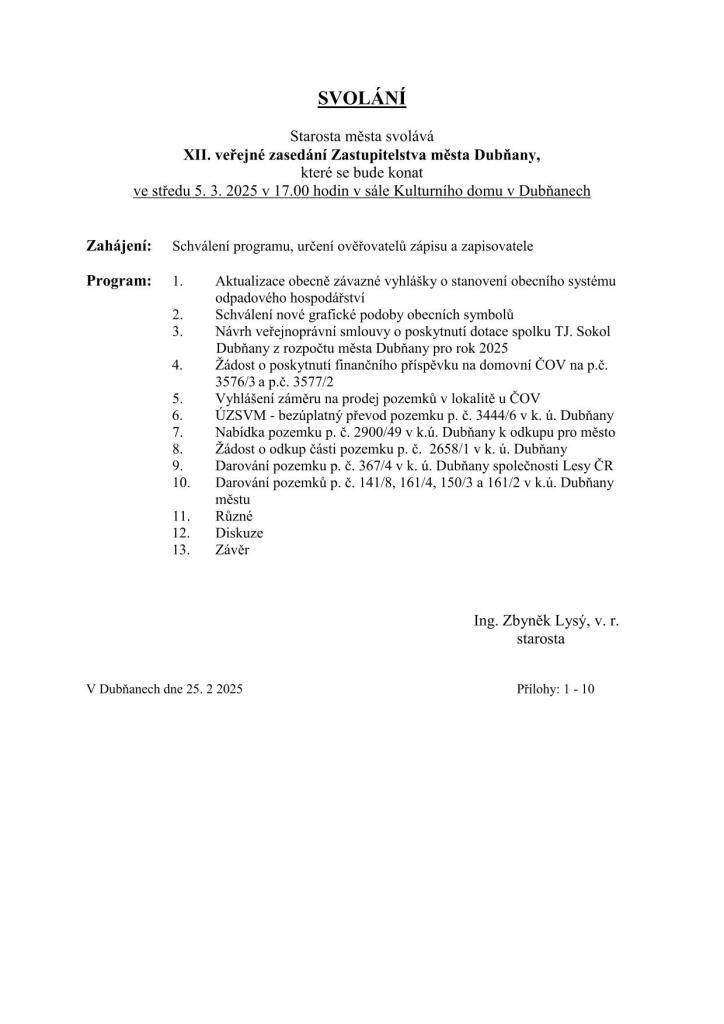 SVOLÁNÍ

Starosta města svolává
XII. veřejné zasedání Zastupitelstva města Dubňany,
které se bude konat
ve středu 5. 3. 2025 v 17.00 hodin v sále Kulturního domu v Dubňanech

Zahájení: Schválení programu, určení ověřovatelů zápisu a zapisovatele

Program:
1. Aktualizace obecně závazné vyhlášky o stanovení obecního systému odpadového hospodářství
2. Schválení nové grafické podoby obecních symbolů
3. Návrh veřejnoprávní smlouvy o poskytnutí dotace spolku TJ. Sokol Dubňany z rozpočtu města Dubňany pro rok 2025
4. Žádost o poskytnutí finančního příspěvku na domovní ČOV na p.č. 3576/3 a p.č. 3577/2
5. Vyhlášení záměru na prodej pozemků v lokalitě u ČOV
6. ÚZSVM - bezúplatný převod pozemku p. č. 3444/6 v k. ú. Dubňany
7. Nabídka pozemku p. č. 2900/49 v k.ú. Dubňany k odkupu pro město
8. Žádost o odkup části pozemku p. č. 2658/1 v k. ú. Dubňany
9. Darování pozemku p. č. 367/4 v k. ú. Dubňany společnosti Lesy ČR
10. Darování pozemků p. č. 141/8, 161/4, 150/3 a 161/2 v k.ú. Dubňany městu
11. Různé
12. Diskuze
13. Závěr

Ing. Zbyněk Lysý, v. r.
starosta

V Dubňanech dne 25. 2 2025

Přílohy: 1 - 10